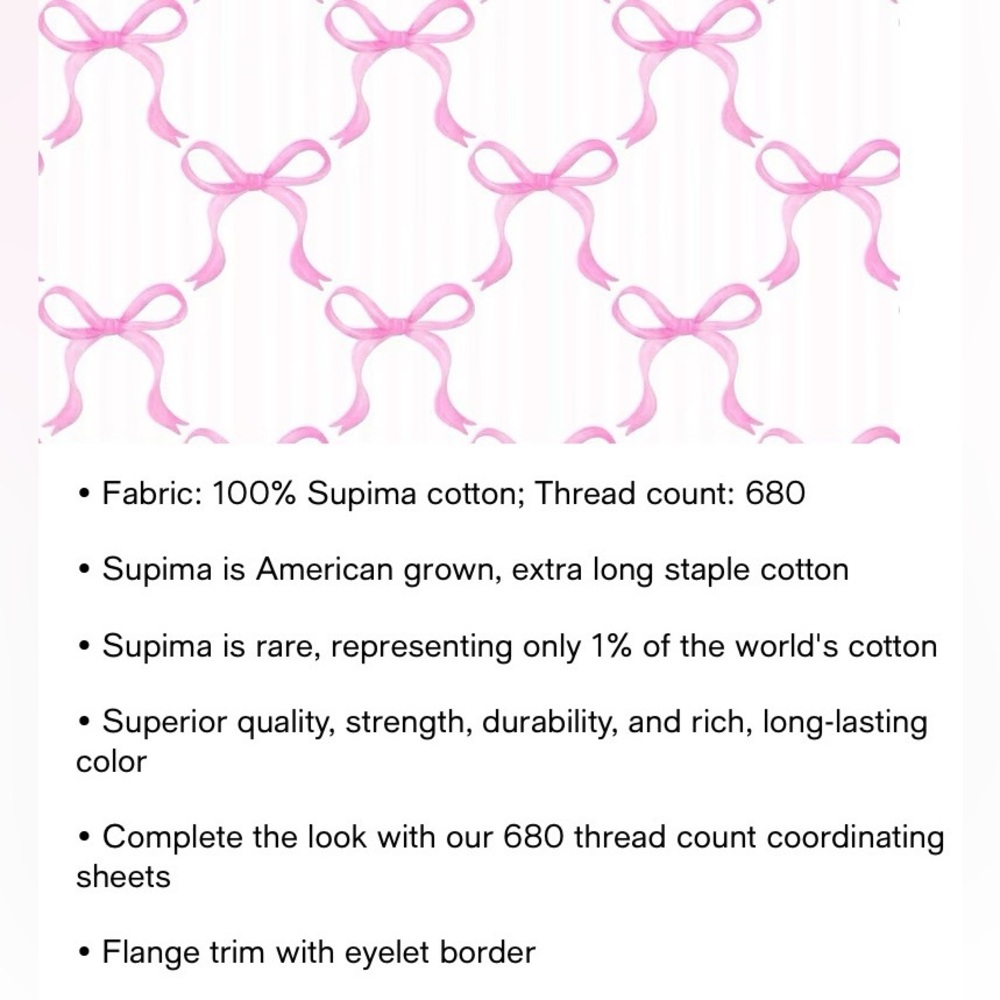 • Fabric: 100% Supima cotton; Thread count: 680

• Supima is American grown, extra long staple cotton

• Supima is rare, representing only 1% of the world's cotton

• Superior quality, strength, durability, and rich, long-lasting color

• Complete the look with our 680 thread count coordinating sheets

• Flange trim with eyelet border